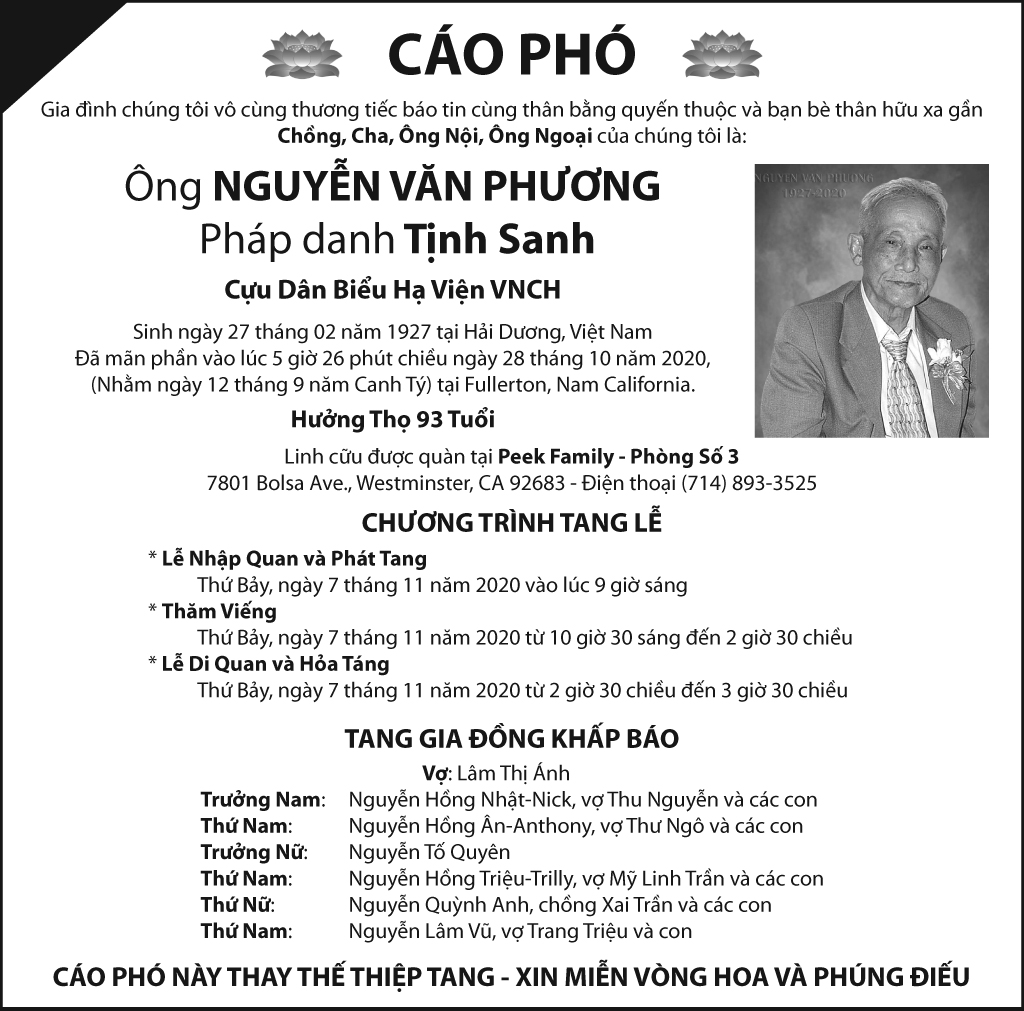 CÁO PHÓ

Gia đình chúng tôi vô cùng thương tiếc báo tin cùng thân bằng quyến thuộc và bạn bè thân hữu xa gần Chồng, Cha, Ông Nội, Ông Ngoại của chúng tôi là:

Ông NGUYỄN VĂN PHƯƠNG
Pháp danh Tịnh Sanh

Cựu Dân Biểu Hạ Viện VNCH

NGUYEN VAN PHUONG
1927-2020

Sinh ngày 27 tháng 02 năm 1927 tại Hải Dương, Việt Nam
Đã mãn phần vào lúc 5 giờ 26 phút chiều ngày 28 tháng 10 năm 2020, (Nhằm ngày 12 tháng 9 năm Canh Tý) tại Fullerton, Nam California.

Hưởng Thọ 93 Tuổi

Linh cữu được quàn tại Peek Family - Phòng Số 3
7801 Bolsa Ave., Westminster, CA 92683 - Điện thoại (714) 893-3525

CHƯƠNG TRÌNH TANG LỄ

* Lễ Nhập Quan và Phát Tang
Thứ Bảy, ngày 7 tháng 11 năm 2020 vào lúc 9 giờ sáng
* Thăm Viếng
Thứ Bảy, ngày 7 tháng 11 năm 2020 từ 10 giờ 30 sáng đến 2 giờ 30 chiều
* Lễ Di Quan và Hỏa Táng
Thứ Bảy, ngày 7 tháng 11 năm 2020 từ 2 giờ 30 chiều đến 3 giờ 30 chiều

TANG GIA ĐỒNG KHẤP BÁO

Vợ: Lâm Thị Ánh
Trưởng Nam: Nguyễn Hồng Nhật-Nick, vợ Thu Nguyễn và các con
Thứ Nam: Nguyễn Hồng Ân-Anthony, vợ Thư Ngô và các con
Trưởng Nữ: Nguyễn Tố Quyên
Thứ Nam: Nguyễn Hồng Triệu-Trilly, vợ Mỹ Linh Trần và các con
Thứ Nữ: Nguyễn Quỳnh Anh, chồng Xai Trần và các con
Thứ Nam: Nguyễn Lâm Vũ, vợ Trang Triệu và con

CÁO PHÓ NÀY THAY THẾ THIỆP TANG - XIN MIỄN VÒNG HOA VÀ PHÚNG ĐIẾU